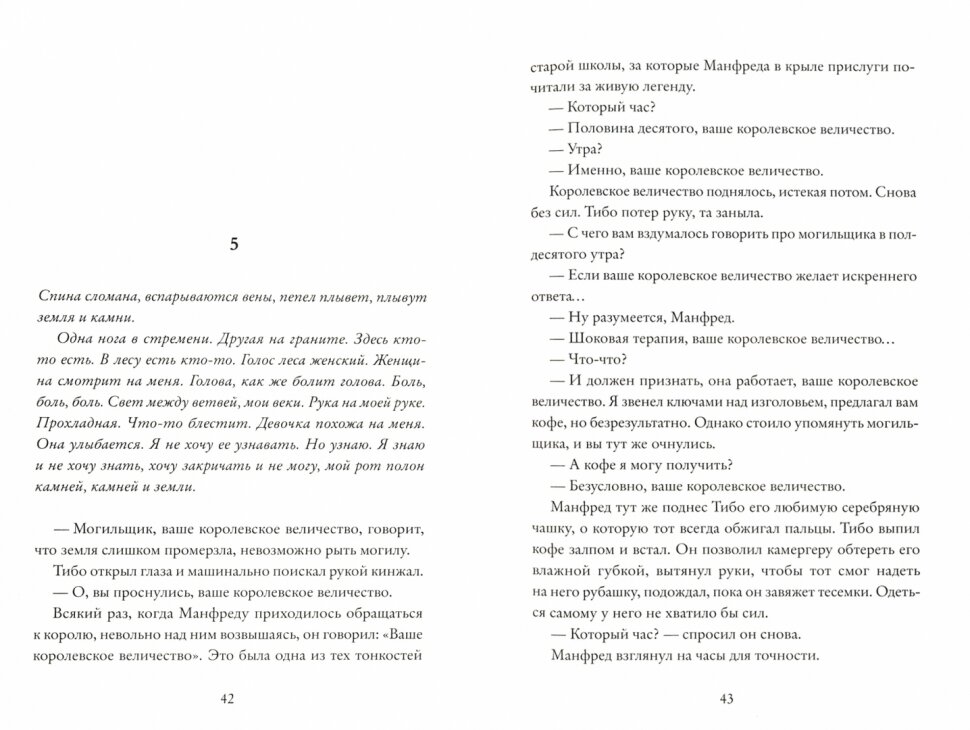 5

Спина сломана, вспарываются вены, пепел плывет, плывут земля и камни.

Одна нога в стремени. Другая на граните. Здесь кто-то есть. В лесу есть кто-то. Голос леса женский. Женщина смотрит на меня. Голова, как же болит голова. Боль, боль, боль. Свет между ветвей, мои веки. Рука на моей руке. Прохладная. Что-то блестит. Девочка похожа на меня. Она улыбается. Я не хочу ее узнавать. Но узнаю. Я знаю и не хочу знать, хочу закричать и не могу, мой рот полон камней, камней и земли.

— Могильщик, ваше королевское величество, говорит, что земля слишком промерзла, невозможно рыть могилу.

Тибо открыл глаза и машинально поискал рукой кинжал.

— О, вы проснулись, ваше королевское величество.

Всякий раз, когда Манфреду приходилось обращаться к королю, невольно над ним возвышаясь, он говорил: «Ваше королевское величество». Это была одна из тех тонкостей

42

старой школы, за которые Манфреда в крыле прислуги почитали за живую легенду.

— Который час?

— Половина десятого, ваше королевское величество.

— Утра?

— Именно, ваше королевское величество.

Королевское величество поднялось, истекая потом. Снова без сил. Тибо потер руку, та заныла.

— С чего вам вздумалось говорить про могильщика в полдесятого утра?

— Если ваше королевское величество желает искреннего ответа…

— Ну разумеется, Манфред.

— Шоковая терапия, ваше королевское величество…

— Что-что?

— И должен признать, она работает, ваше королевское величество. Я звенел ключами над изголовьем, предлагал вам кофе, но безрезультатно. Однако стоило упомянуть могильщика, и вы тут же очнулись.

— А кофе я могу получить?

— Безусловно, ваше королевское величество.

Манфред тут же поднес Тибо его любимую серебряную чашку, о которую тот всегда обжигал пальцы. Тибо выпил кофе залпом и встал. Он позволил камергеру обтереть его влажной губкой, вытянул руки, чтобы тот смог надеть на него рубашку, подождал, пока он завяжет тесемки. Одеться самому у него не хватило бы сил.

— Который час? — спросил он снова.

Манфред взглянул на часы для точности.

43